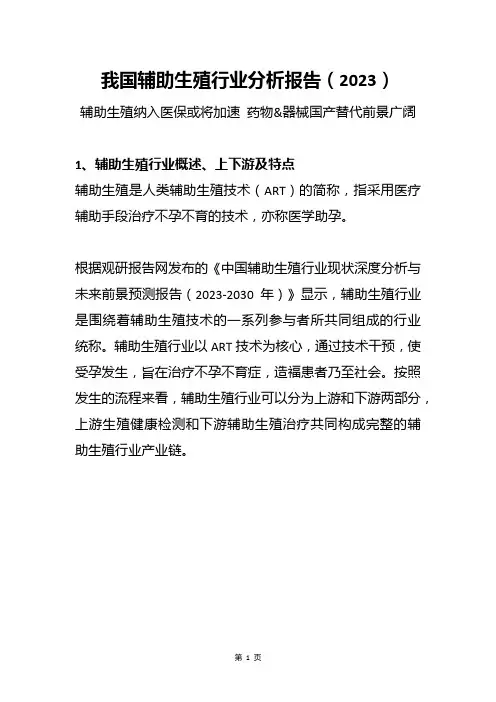 我国辅助生殖行业分析报告（2023）

辅助生殖纳入医保或将加速 药物&器械国产替代前景广阔

1、辅助生殖行业概述、上下游及特点

辅助生殖是人类辅助生殖技术（ART）的简称，指采用医疗辅助手段治疗不孕不育的技术，亦称医学助孕。

根据观研报告网发布的《中国辅助生殖行业现状深度分析与未来前景预测报告（2023-2030 年）》显示，辅助生殖行业是围绕着辅助生殖技术的一系列参与者所共同组成的行业统称。辅助生殖行业以 ART 技术为核心，通过技术干预，使受孕发生，旨在治疗不孕不育症，造福患者乃至社会。按照发生的流程来看，辅助生殖行业可以分为上游和下游两部分，上游生殖健康检测和下游辅助生殖治疗共同构成完整的辅助生殖行业产业链。

第 1 页